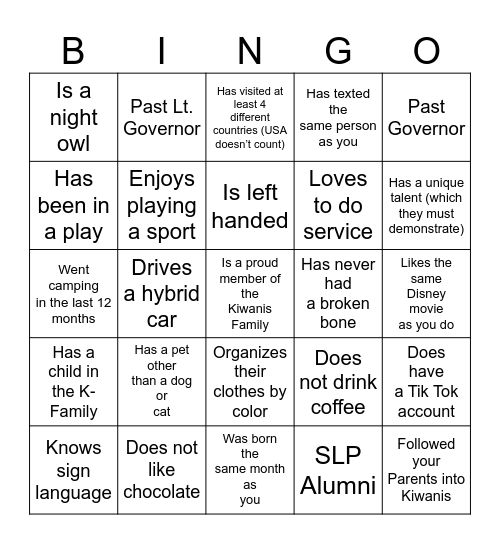 | B | I | N | G | O |
|---|---|---|---|---|
| Is a night owl | Past Lt. Governor | Has visited at least 4 different countries (USA doesn't count) | Has texted the same person as you | Past Governor |
| Has been in a play | Enjoys playing a sport | Is left handed | Loves to do service | Has a unique talent (which they must demonstrate) |
| Went camping in the last 12 months | Drives a hybrid car | Is a proud member of the Kiwanis Family | Has never had a broken bone | Likes the same Disney movie as you do |
| Has a child in the K-Family | Has a pet other than a dog or cat | Organizes their clothes by color | Does not drink coffee | Does have a Tik Tok account |
| Knows sign language | Does not like chocolate | Was born the same month as you | SLP Alumni | Followed your Parents into Kiwanis |